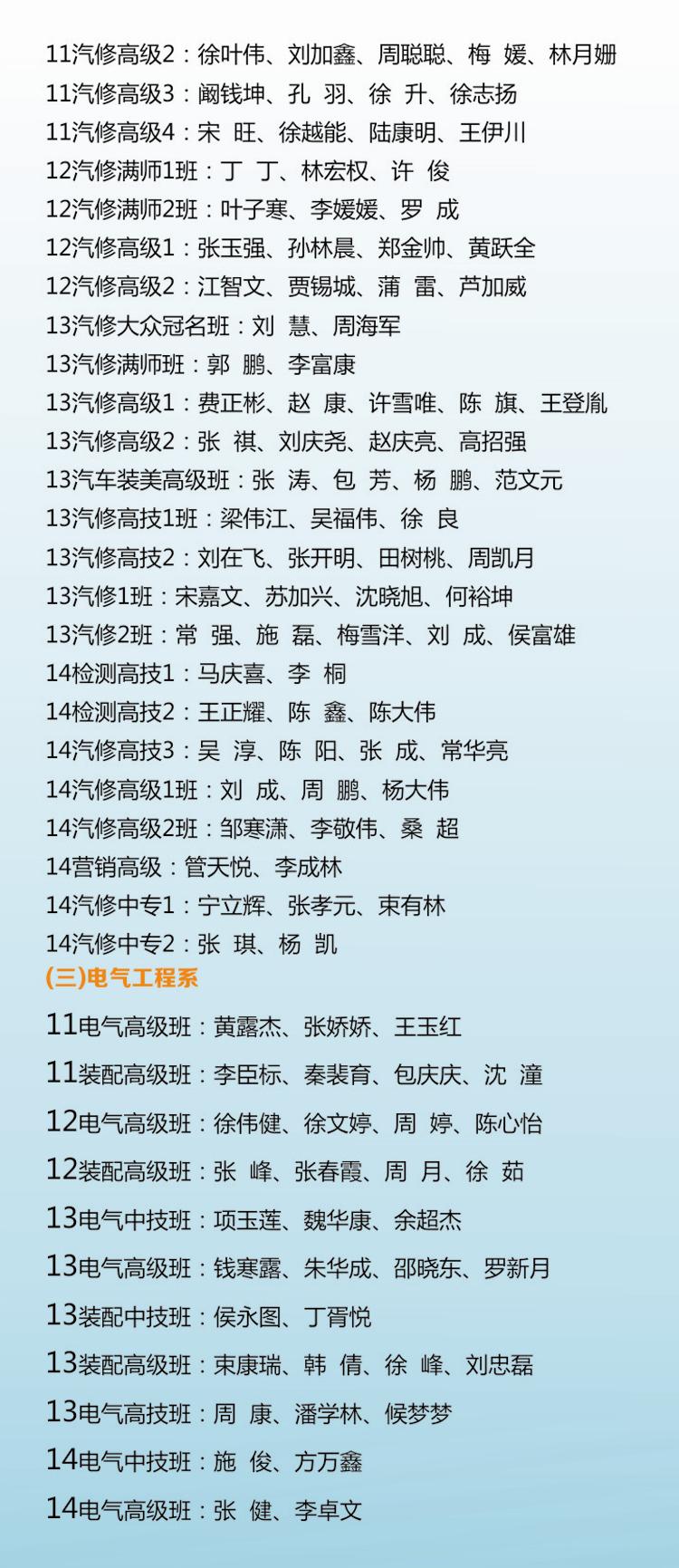 11汽修高级2：徐叶伟、刘加鑫、周聪聪、梅 媛、林月姗

11汽修高级3：阚钱坤、孔 羽、徐 升、徐志扬

11汽修高级4：宋 旺、徐越能、陆康明、王伊川

12汽修满师1班：丁 丁、林宏权、许 俊

12汽修满师2班：叶子寒、李媛媛、罗 成

12汽修高级1：张玉强、孙林晨、郑金帅、黄跃全

12汽修高级2：江智文、贾锡城、蒲 雷、芦加威

13汽修大众冠名班：刘 慧、周海军

13汽修满师班：郭 鹏、李富康

13汽修高级1：费正彬、赵 康、许雪唯、陈 旗、王登胤

13汽修高级2：张 祺、刘庆尧、赵庆亮、高招强

13汽车装美高级班：张 涛、包 芳、杨 鹏、范文元

13汽修高技1班：梁伟江、吴福伟、徐 良

13汽修高技2：刘在飞、张开明、田树桃、周凯月

13汽修1班：宋嘉文、苏加兴、沈晓旭、何裕坤

13汽修2班：常 强、施 磊、梅雪洋、刘 成、侯富雄

14检测高技1：马庆喜、李 桐

14检测高技2：王正耀、陈 鑫、陈大伟

14汽修高技3：吴 淳、陈 阳、张 成、常华亮

14汽修高级1班：刘 成、周 鹏、杨大伟

14汽修高级2班：邹寒潇、李敬伟、桑 超

14营销高级：管天悦、李成林

14汽修中专1：宁立辉、张孝元、束有林

14汽修中专2：张 琪、杨 凯

(三)电气工程系

11电气高级班：黄露杰、张娇娇、王玉红

11装配高级班：李臣标、秦裴育、包庆庆、沈 潼

12电气高级班：徐伟健、徐文婷、周 婷、陈心怡

12装配高级班：张 峰、张春霞、周 月、徐 茹

13电气中技班：项玉莲、魏华康、余超杰

13电气高级班：钱寒露、朱华成、邵晓东、罗新月

13装配中技班：侯永图、丁胥悦

13装配高级班：束康瑞、韩 倩、徐 峰、刘忠磊

13电气高技班：周 康、潘学林、候梦梦

14电气中技班：施 俊、方万鑫

14电气高级班：张 健、李卓文